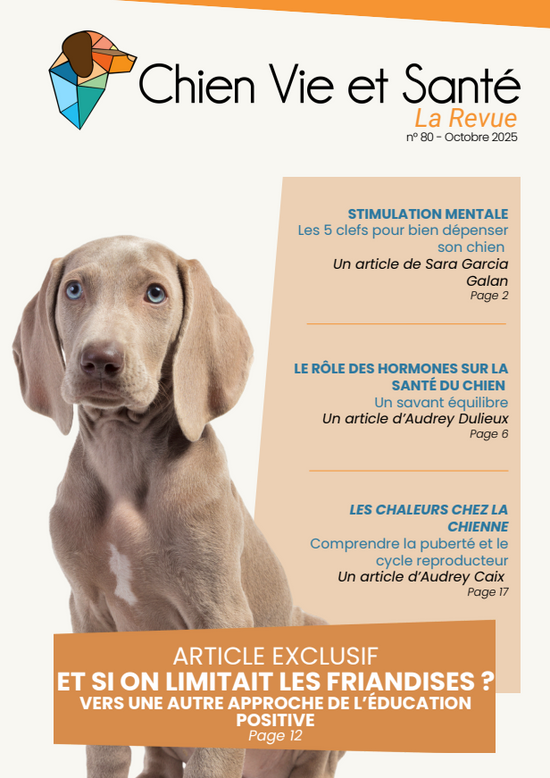 Chien Vie et Santé
La Revue
n° 80 - Octobre 2025

STIMULATION MENTALE
Les 5 clefs pour bien dépenser son chien
Un article de Sara Garcia Galan
Page 2

LE RÔLE DES HORMONES SUR LA SANTÉ DU CHIEN
Un savant équilibre
Un article d'Audrey Dulieux
Page 6

LES CHALEURS CHEZ LA CHIENNE
Comprendre la puberté et le cycle reproducteur
Un article d'Audrey Caix
Page 17

ARTICLE EXCLUSIF
ET SI ON LIMITAIT LES FRIANDISES ?
VERS UNE AUTRE APPROCHE DE L'ÉDUCATION POSITIVE
Page 12